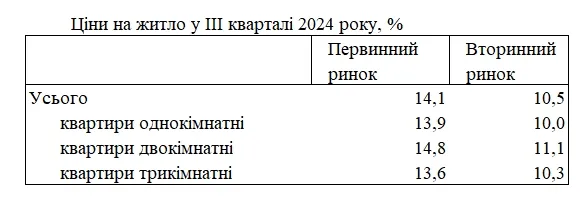 Ціни на житло у ІІІ кварталі 2024 року, %

| | Первинний ринок | Вторинний ринок |
|---|---|---|
| Усього | 14,1 | 10,5 |
| квартири однокімнатні | 13,9 | 10,0 |
| квартири двокімнатні | 14,8 | 11,1 |
| квартири трикімнатні | 13,6 | 10,3 |